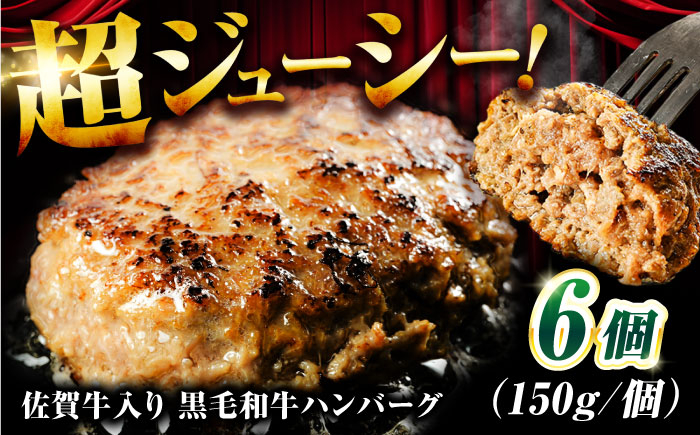 超ジューシー!

6個
(150g/個)

佐賀牛入り 黒毛和牛ハンバーグ